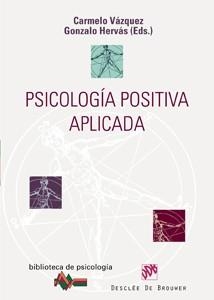 Carmelo Vázquez
Gonzalo Hervás (Eds.)

PSICOLOGÍA POSITIVA APLICADA

biblioteca de psicología

DDB

DESCLÉE DE BROUWER